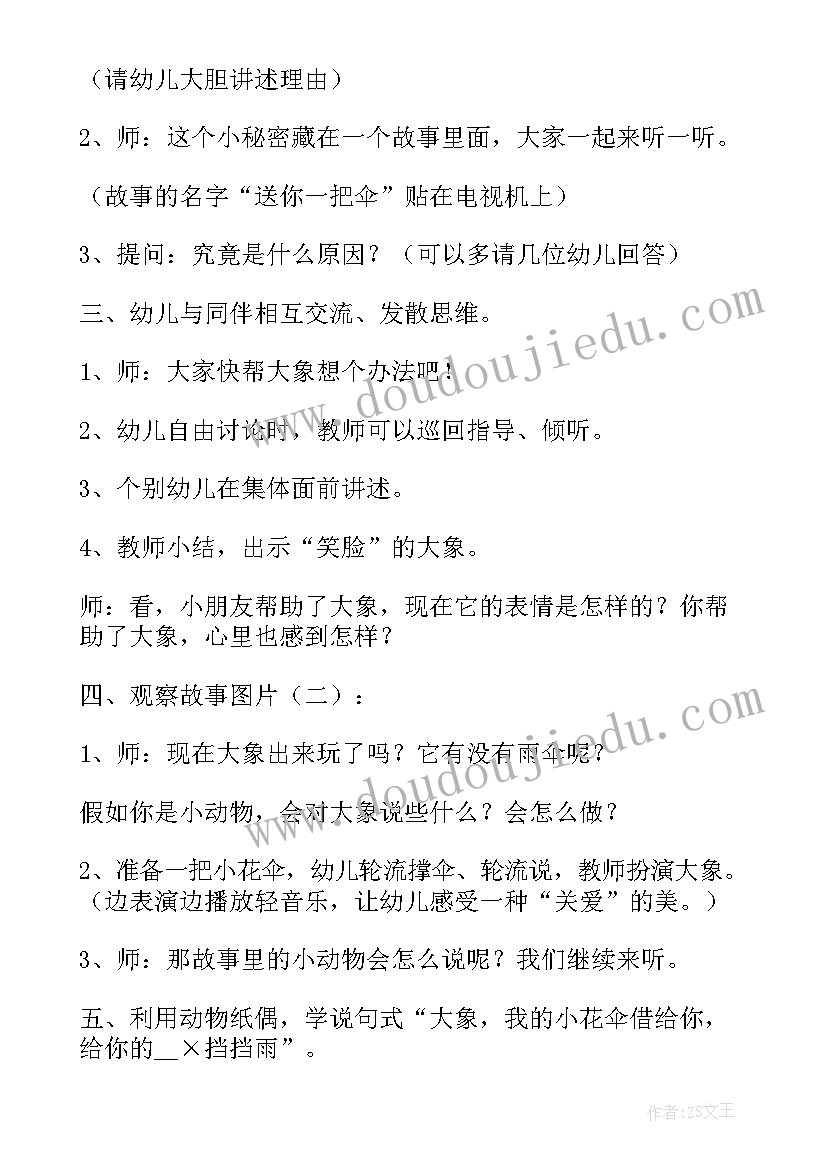 （请幼儿大胆讲述理由）

2、师：这个小秘密藏在一个故事里面，大家一起来听一听。

（故事的名字“送你一把伞”贴在电视机上）

3、提问：究竟是什么原因？（可以多请几位幼儿回答）

三、幼儿与同伴相互交流、发散思维。

1、师：大家快帮大象想个办法吧！

2、幼儿自由讨论时，教师可以巡回指导、倾听。

3、个别幼儿在集体面前讲述。

4、教师小结，出示“笑脸”的大象。

师：看，小朋友帮助了大象，现在它的表情是怎样的？你帮助了大象，心里也感到怎样？

四、观察故事图片（二）：

1、师：现在大象出来玩了吗？它有没有雨伞呢？

假如你是小动物，会对大象说些什么？会怎么做？

2、准备一把小花伞，幼儿轮流撑伞、轮流说，教师扮演大象。（边表演边播放轻音乐，让幼儿感受一种“关爱”的美。）

3、师：那故事里的小动物会怎么说呢？我们继续来听。

五、利用动物纸偶，学说句式“大象，我的小花伞借给你，给你的__×挡挡雨”。

www.doudoujiedu.com

www.doudoujiedu.com

作者：ZS文王